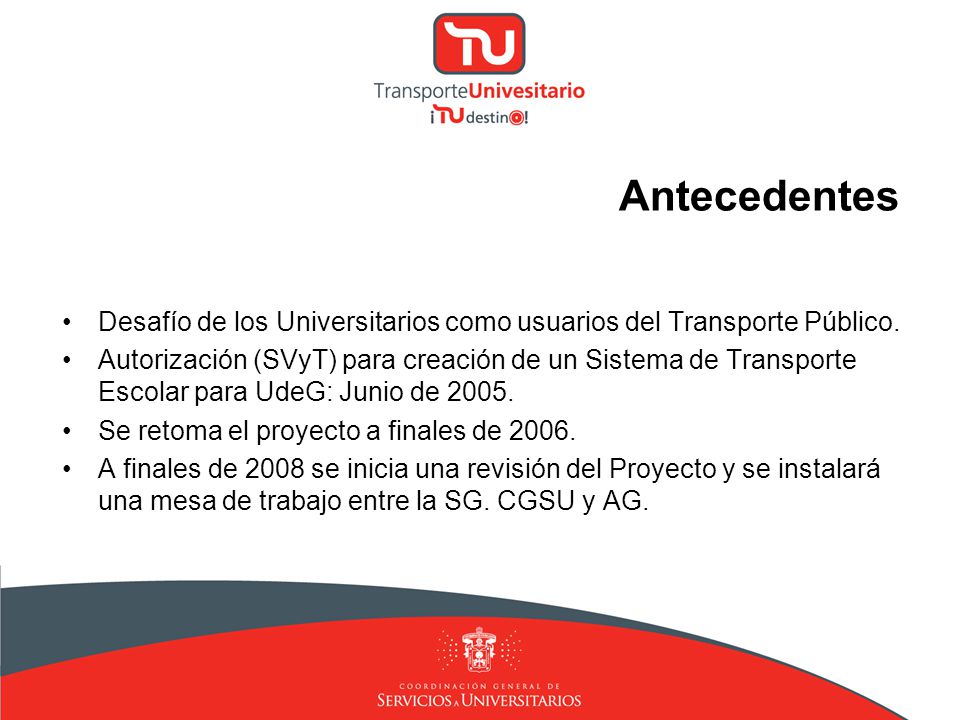 TU
TransporteUnivesitario
¡TU destino!

Antecedentes

• Desafío de los Universitarios como usuarios del Transporte Público.
• Autorización (SVyT) para creación de un Sistema de Transporte Escolar para UdeG: Junio de 2005.
• Se retoma el proyecto a finales de 2006.
• A finales de 2008 se inicia una revisión del Proyecto y se instalará una mesa de trabajo entre la SG. CGSU y AG.

COORDINACIÓN GENERAL DE
SERVICIOS A UNIVERSITARIOS